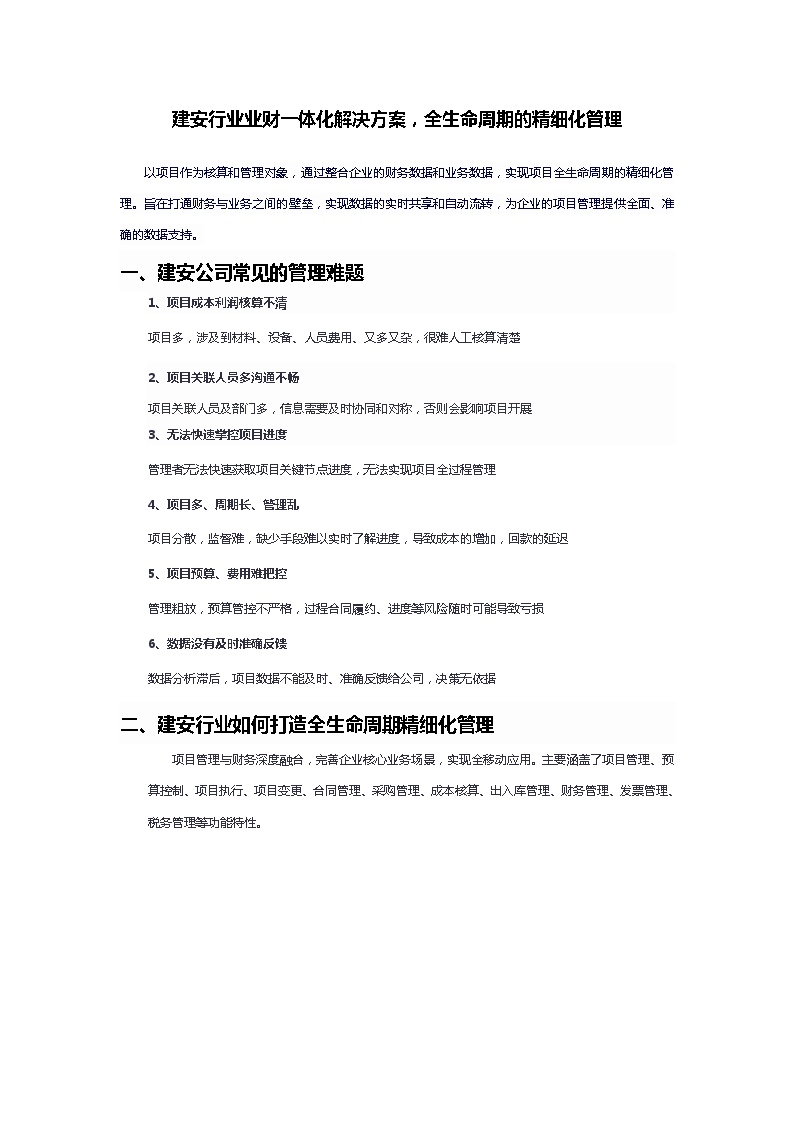 建安行业业财一体化解决方案，全生命周期的精细化管理

以项目作为核算和管理对象，通过整合企业的财务数据和业务数据，实现项目全生命周期的精细化管理。旨在打通财务与业务之间的壁垒，实现数据的实时共享和自动流转，为企业的项目管理提供全面、准确的数据支持。

一、建安公司常见的管理难题

1、项目成本利润核算不清

项目多，涉及到材料、设备、人员费用、又多又杂，很难人工核算清楚

2、项目关联人员多沟通不畅

项目关联人员及部门多，信息需要及时协同和对称，否则会影响项目开展

3、无法快速掌控项目进度

管理者无法快速获取项目关键节点进度，无法实现项目全过程管理

4、项目多、周期长、管理乱

项目分散，监督难，缺少手段难以实时了解进度，导致成本的增加，回款的延迟

5、项目预算、费用难把控

管理粗放，预算管控不严格，过程合同履约、进度等风险随时可能导致亏损

6、数据没有及时准确反馈

数据分析滞后，项目数据不能及时、准确反馈给公司，决策无依据

二、建安行业如何打造全生命周期精细化管理

项目管理与财务深度融合，完善企业核心业务场景，实现全移动应用。主要涵盖了项目管理、预算控制、项目执行、项目变更、合同管理、采购管理、成本核算、出入库管理、财务管理、发票管理、税务管理等功能特性。